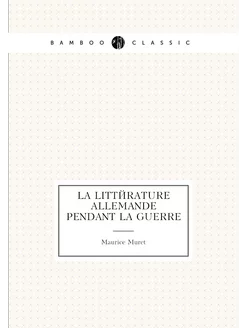 BAMBOO CLASSIC

LA LITTЙRATURE ALLEMANDE PENDANT LA GUERRE

Maurice Muret